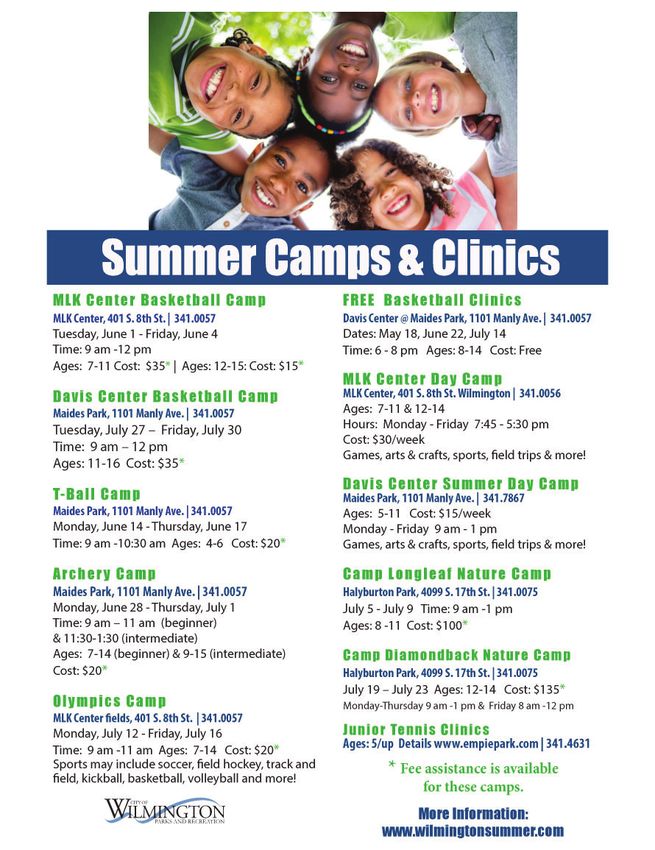 Summer Camps & Clinics

MLK Center Basketball Camp
MLK Center, 401 S. 8th St. | 341.0057
Tuesday, June 1 - Friday, June 4
Time: 9 am -12 pm
Ages: 7-11 Cost: $35* | Ages: 12-15: Cost: $15*

Davis Center Basketball Camp
Maides Park, 1101 Manly Ave. | 341.0057
Tuesday, July 27 – Friday, July 30
Time: 9 am – 12 pm
Ages: 11-16 Cost: $35*

T-Ball Camp
Maides Park, 1101 Manly Ave. | 341.0057
Monday, June 14 - Thursday, June 17
Time: 9 am -10:30 am Ages: 4-6 Cost: $20*

Archery Camp
Maides Park, 1101 Manly Ave. | 341.0057
Monday, June 28 - Thursday, July 1
Time: 9 am – 11 am (beginner)
& 11:30-1:30 (intermediate)
Ages: 7-14 (beginner) & 9-15 (intermediate)
Cost: $20*

Olympics Camp
MLK Center fields, 401 S. 8th St. | 341.0057
Monday, July 12 - Friday, July 16
Time: 9 am -11 am Ages: 7-14 Cost: $20*
Sports may include soccer, field hockey, track and field, kickball, basketball, volleyball and more!

CITY OF WILMINGTON PARKS AND RECREATION

FREE Basketball Clinics
Davis Center @ Maides Park, 1101 Manly Ave. | 341.0057
Dates: May 18, June 22, July 14
Time: 6 - 8 pm Ages: 8-14 Cost: Free

MLK Center Day Camp
MLK Center, 401 S. 8th St. Wilmington | 341.0056
Ages: 7-11 & 12-14
Hours: Monday - Friday 7:45 - 5:30 pm
Cost: $30/week
Games, arts & crafts, sports, field trips & more!

Davis Center Summer Day Camp
Maides Park, 1101 Manly Ave. | 341.7867
Ages: 5-11 Cost: $15/week
Monday - Friday 9 am - 1 pm
Games, arts & crafts, sports, field trips & more!

Camp Longleaf Nature Camp
Halyburton Park, 4099 S. 17th St. | 341.0075
July 5 - July 9 Time: 9 am -1 pm
Ages: 8 -11 Cost: $100*

Camp Diamondback Nature Camp
Halyburton Park, 4099 S. 17th St. | 341.0075
July 19 – July 23 Ages: 12-14 Cost: $135*
Monday-Thursday 9 am -1 pm & Friday 8 am -12 pm

Junior Tennis Clinics
Ages: 5/up Details www.empiepark.com | 341.4631

* Fee assistance is available for these camps.

More Information:
www.wilmingtonsummer.com